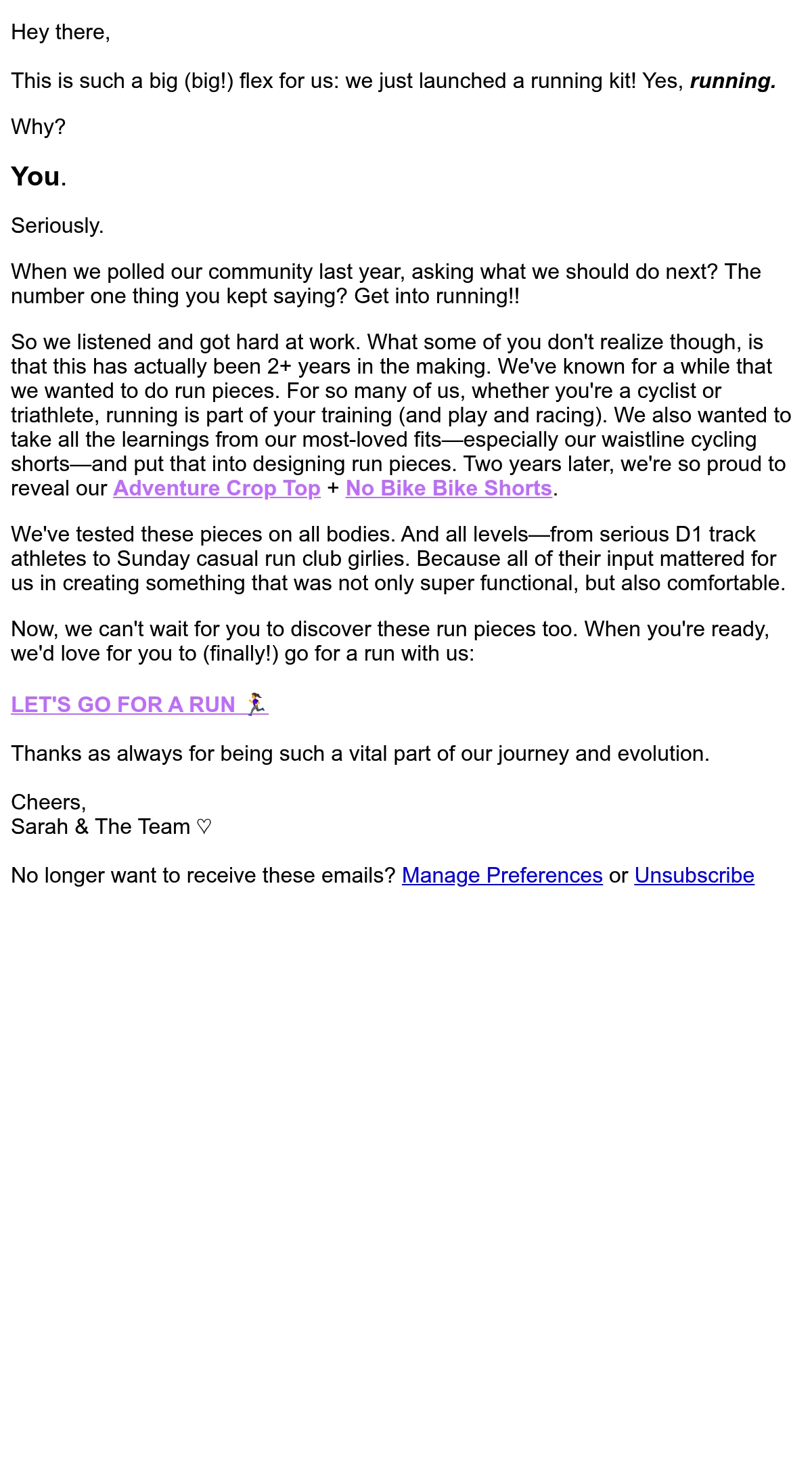 Hey there,

This is such a big (big!) flex for us: we just launched a running kit! Yes, running.

Why?

You.

Seriously.

When we polled our community last year, asking what we should do next? The number one thing you kept saying? Get into running!!

So we listened and got hard at work. What some of you don't realize though, is that this has actually been 2+ years in the making. We've known for a while that we wanted to do run pieces. For so many of us, whether you're a cyclist or triathlete, running is part of your training (and play and racing). We also wanted to take all the learnings from our most-loved fits—especially our waistline cycling shorts—and put that into designing run pieces. Two years later, we're so proud to reveal our Adventure Crop Top + No Bike Bike Shorts.

We've tested these pieces on all bodies. And all levels—from serious D1 track athletes to Sunday casual run club girlies. Because all of their input mattered for us in creating something that was not only super functional, but also comfortable.

Now, we can't wait for you to discover these run pieces too. When you're ready, we'd love for you to (finally!) go for a run with us:

LET'S GO FOR A RUN 🏃‍♀️

Thanks as always for being such a vital part of our journey and evolution.

Cheers,
Sarah & The Team ♡

No longer want to receive these emails? Manage Preferences or Unsubscribe